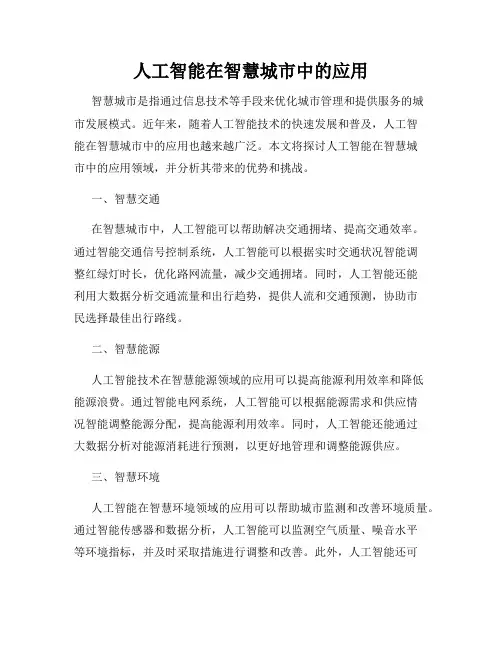 人工智能在智慧城市中的应用

智慧城市是指通过信息技术等手段来优化城市管理和提供服务的城市发展模式。近年来，随着人工智能技术的快速发展和普及，人工智能在智慧城市中的应用也越来越广泛。本文将探讨人工智能在智慧城市中的应用领域，并分析其带来的优势和挑战。

一、智慧交通

在智慧城市中，人工智能可以帮助解决交通拥堵、提高交通效率。通过智能交通信号控制系统，人工智能可以根据实时交通状况智能调整红绿灯时长，优化路网流量，减少交通拥堵。同时，人工智能还能利用大数据分析交通流量和出行趋势，提供人流和交通预测，协助市民选择最佳出行路线。

二、智慧能源

人工智能技术在智慧能源领域的应用可以提高能源利用效率和降低能源浪费。通过智能电网系统，人工智能可以根据能源需求和供应情况智能调整能源分配，提高能源利用效率。同时，人工智能还能通过大数据分析对能源消耗进行预测，以更好地管理和调整能源供应。

三、智慧环境

人工智能在智慧环境领域的应用可以帮助城市监测和改善环境质量。通过智能传感器和数据分析，人工智能可以监测空气质量、噪音水平等环境指标，并及时采取措施进行调整和改善。此外，人工智能还可